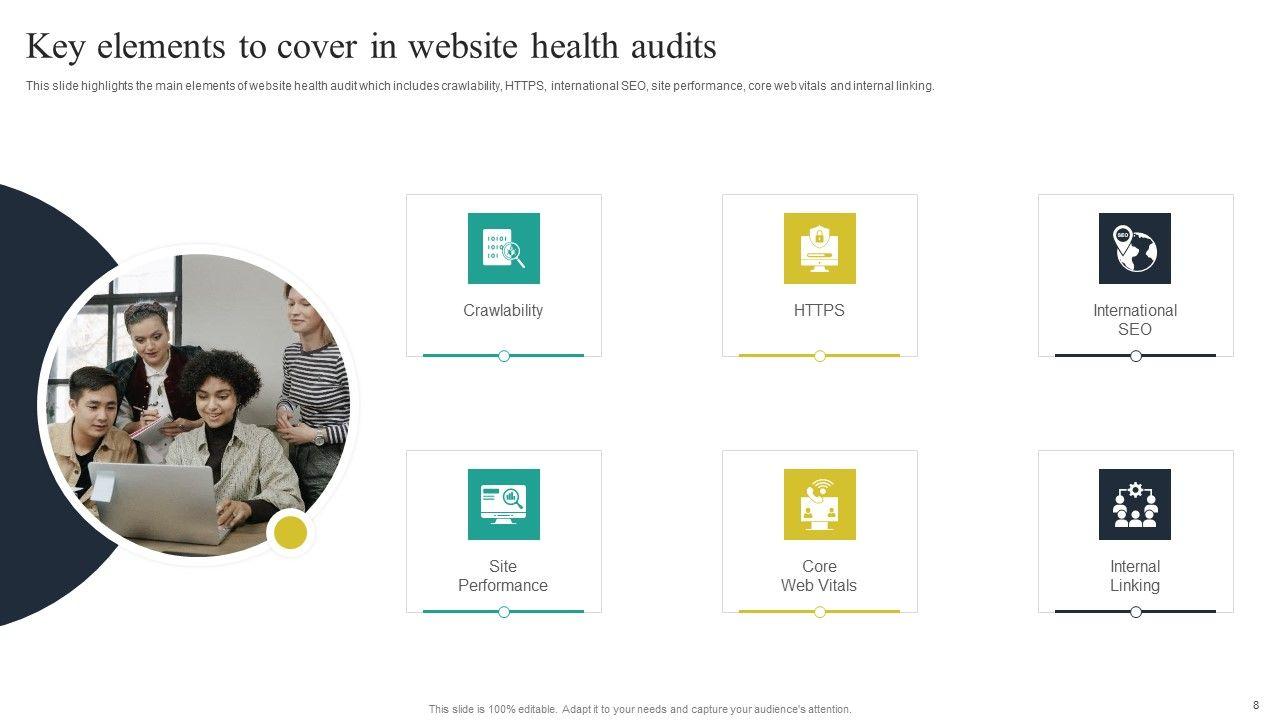 Key elements to cover in website health audits

This slide highlights the main elements of website health audit which includes crawlability, HTTPS, international SEO, site performance, core web vitals and internal linking.

Crawlability

HTTPS

International SEO

Site Performance

Core Web Vitals

Internal Linking

This slide is 100% editable. Adapt it to your needs and capture your audience's attention.

8